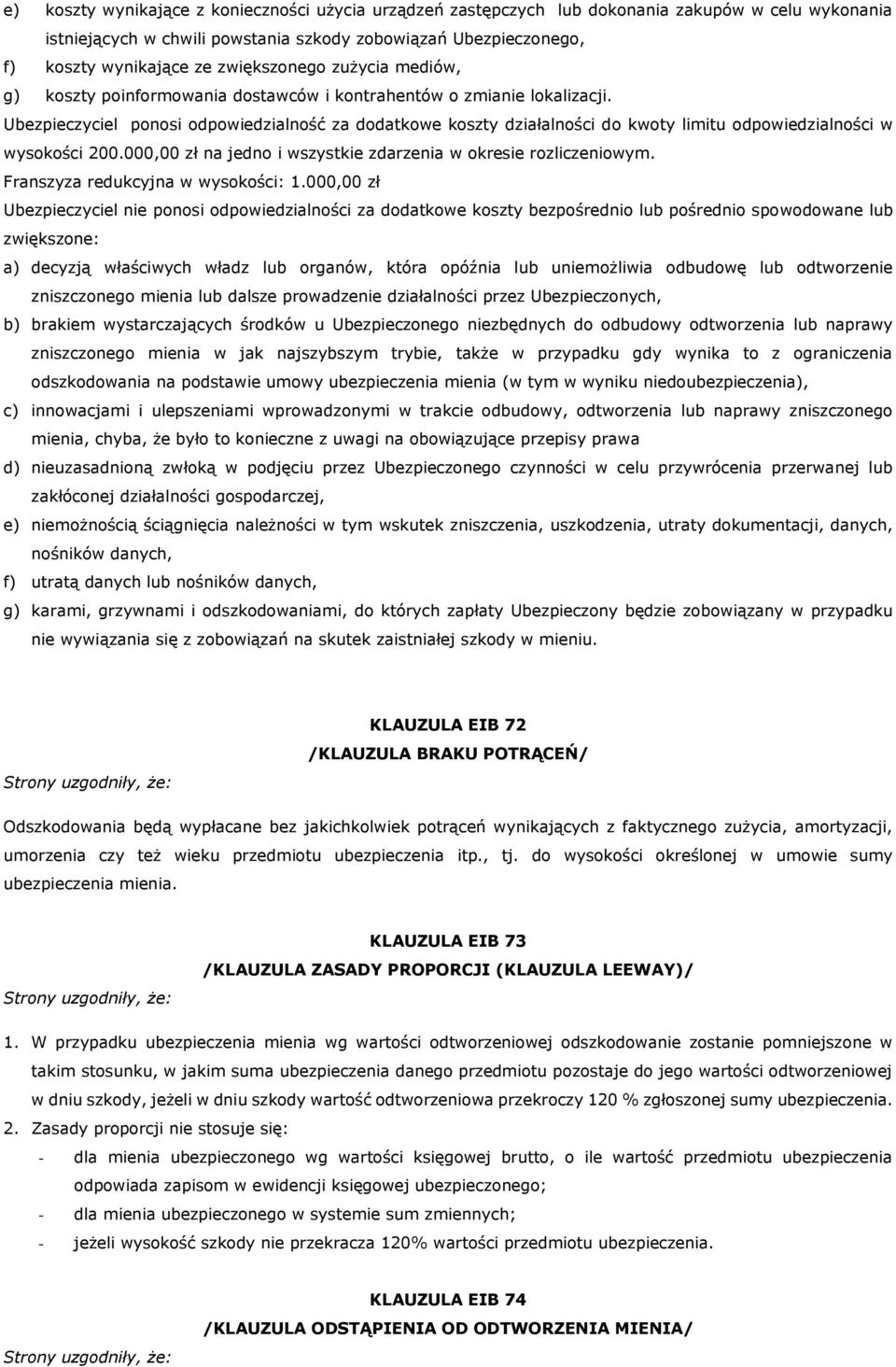 e) koszty wynikające z konieczności użycia urządzeń zastępczych lub dokonania zakupów w celu wykonania istniejących w chwili powstania szkody zobowiązań Ubezpieczonego,
f) koszty wynikające ze zwiększonego zużycia mediów,
g) koszty poinformowania dostawców i kontrahentów o zmianie lokalizacji.
Ubezpieczyciel ponosi odpowiedzialność za dodatkowe koszty działalności do kwoty limitu odpowiedzialności w wysokości 200.000,00 zł na jedno i wszystkie zdarzenia w okresie rozliczeniowym.
Franszyza redukcyjna w wysokości: 1.000,00 zł
Ubezpieczyciel nie ponosi odpowiedzialności za dodatkowe koszty bezpośrednio lub pośrednio spowodowane lub zwiększone:
a) decyzją właściwych władz lub organów, która opóźnia lub uniemożliwia odbudowę lub odtworzenie zniszczonego mienia lub dalsze prowadzenie działalności przez Ubezpieczonych,
b) brakiem wystarczających środków u Ubezpieczonego niezbędnych do odbudowy odtworzenia lub naprawy zniszczonego mienia w jak najszybszym trybie, także w przypadku gdy wynika to z ograniczenia odszkodowania na podstawie umowy ubezpieczenia mienia (w tym w wyniku niedoubezpieczenia),
c) innowacjami i ulepszeniami wprowadzonymi w trakcie odbudowy, odtworzenia lub naprawy zniszczonego mienia, chyba, że było to konieczne z uwagi na obowiązujące przepisy prawa
d) nieuzasadnioną zwłoką w podjęciu przez Ubezpieczonego czynności w celu przywrócenia przerwanej lub zakłóconej działalności gospodarczej,
e) niemożnością ściągnięcia należności w tym wskutek zniszczenia, uszkodzenia, utraty dokumentacji, danych, nośników danych,
f) utratą danych lub nośników danych,
g) karami, grzywnami i odszkodowaniami, do których zapłaty Ubezpieczony będzie zobowiązany w przypadku nie wywiązania się z zobowiązań na skutek zaistniałej szkody w mieniu.

KLAUZULA EIB 72
/KLAUZULA BRAKU POTRĄCEŃ/
Strony uzgodniły, że:

Odszkodowania będą wypłacane bez jakichkolwiek potrąceń wynikających z faktycznego zużycia, amortyzacji, umorzenia czy też wieku przedmiotu ubezpieczenia itp., tj. do wysokości określonej w umowie sumy ubezpieczenia mienia.

KLAUZULA EIB 73
/KLAUZULA ZASADY PROPORCJI (KLAUZULA LEEWAY)/
Strony uzgodniły, że:

1. W przypadku ubezpieczenia mienia wg wartości odtworzeniowej odszkodowanie zostanie pomniejszone w takim stosunku, w jakim suma ubezpieczenia danego przedmiotu pozostaje do jego wartości odtworzeniowej w dniu szkody, jeżeli w dniu szkody wartość odtworzeniowa przekroczy 120 % zgłoszonej sumy ubezpieczenia.
2. Zasady proporcji nie stosuje się:
- dla mienia ubezpieczonego wg wartości księgowej brutto, o ile wartość przedmiotu ubezpieczenia odpowiada zapisom w ewidencji księgowej ubezpieczonego;
- dla mienia ubezpieczonego w systemie sum zmiennych;
- jeżeli wysokość szkody nie przekracza 120% wartości przedmiotu ubezpieczenia.

KLAUZULA EIB 74
/KLAUZULA ODSTĄPIENIA OD ODTWORZENIA MIENIA/
Strony uzgodniły, że: